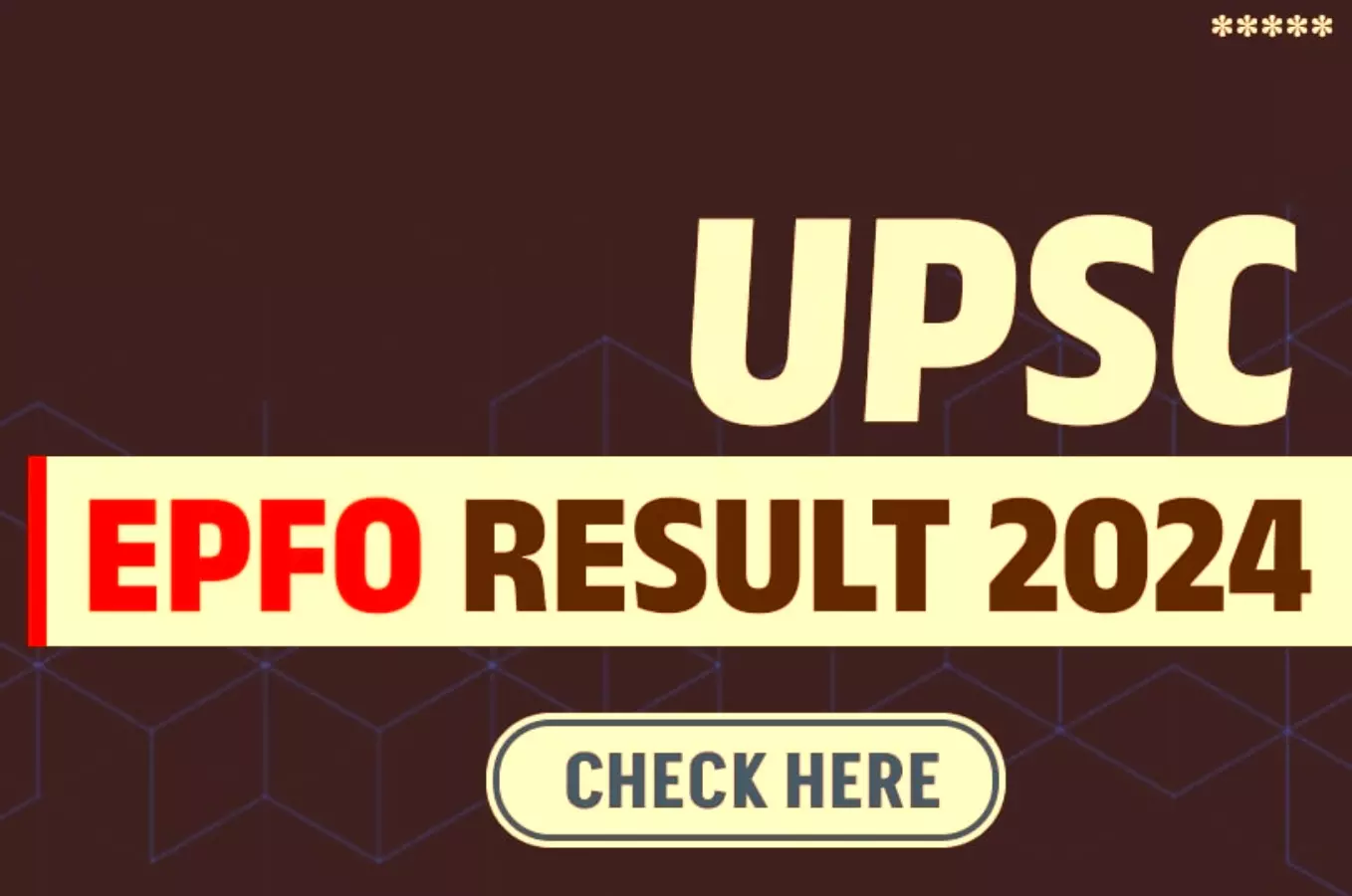 *****

UPSC

EPFO RESULT 2024

CHECK HERE